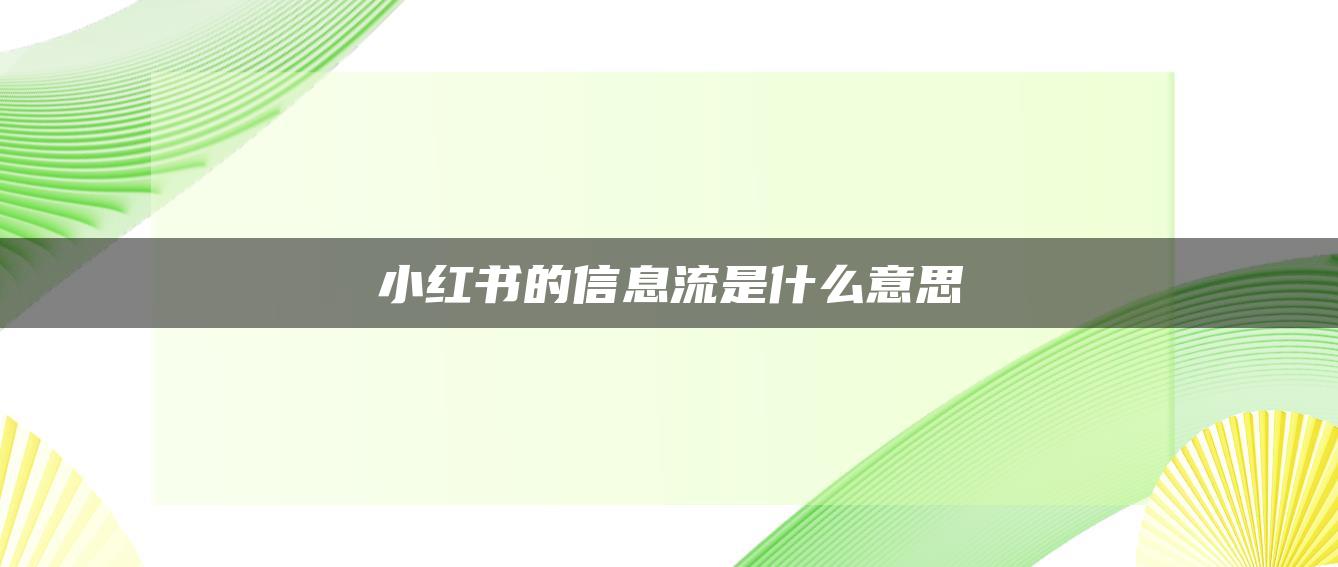 小红书的信息流是什么意思